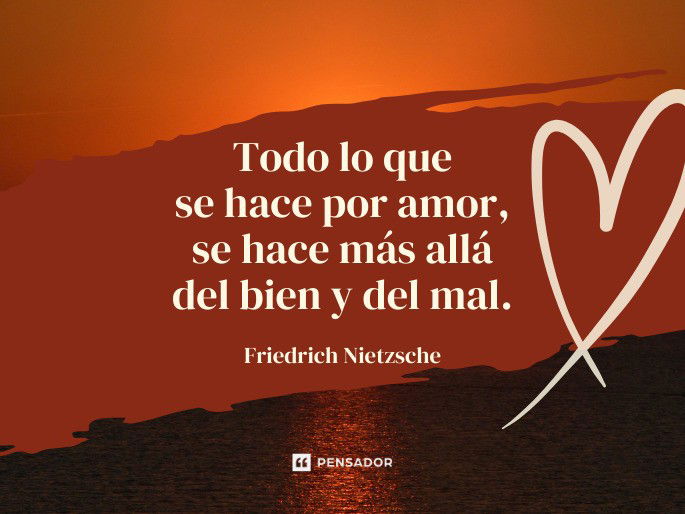 Todo lo que se hace por amor, se hace más allá del bien y del mal.

Friedrich Nietzsche

PENSADOR